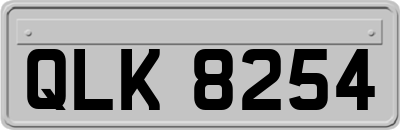 QLK 8254